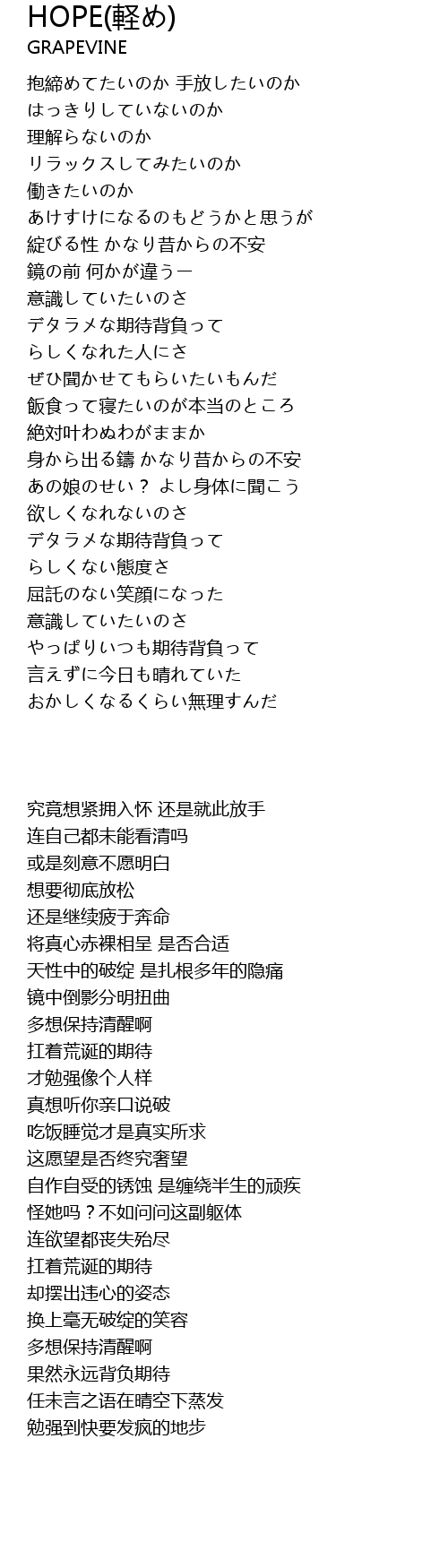 HOPE(軽め)
GRAPEVINE

抱締めてたいのか 手放したいのか
はっきりしていないのか
理解らないのか
リラックスしてみたいのか
働きたいのか
あけすけになるのもどうかと思うが
綻びる性 かなり昔からの不安
鏡の前 何かが違うー
意識していたいのさ
デタラメな期待背負って
らしくなれた人にさ
ぜひ聞かせてもらいたいもんだ
飯食って寝たいのが本当のところ
絶対叶わぬわがままか
身から出る鑄 かなり昔からの不安
あの娘のせい？ よし身体に聞こう
欲しくなれないのさ
デタラメな期待背負って
らしくない態度さ
屈託のない笑顔になった
意識していたいのさ
やっぱりいつも期待背負って
言えずに今日も晴れていた
おかしくなるくらい無理すんだ

究竟想紧拥入怀 还是就此放手
连自己都未能看清吗
或是刻意不愿明白
想要彻底放松
还是继续疲于奔命
将真心赤裸相呈 是否合适
天性中的破绽 是扎根多年的隐痛
镜中倒影分明扭曲
多想保持清醒啊
扛着荒诞的期待
才勉强像个人样
真想听你亲口说破
吃饭睡觉才是真实所求
这愿望是否终究奢望
自作自受的锈蚀 是缠绕半生的顽疾
怪她吗？不如问问这副躯体
连欲望都丧失殆尽
扛着荒诞的期待
却摆出违心的姿态
换上毫无破绽的笑容
多想保持清醒啊
果然永远背负期待
任未言之语在晴空下蒸发
勉强到快要发疯的地步